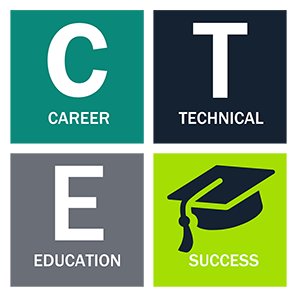 C
CAREER

T
TECHNICAL

E
EDUCATION

SUCCESS